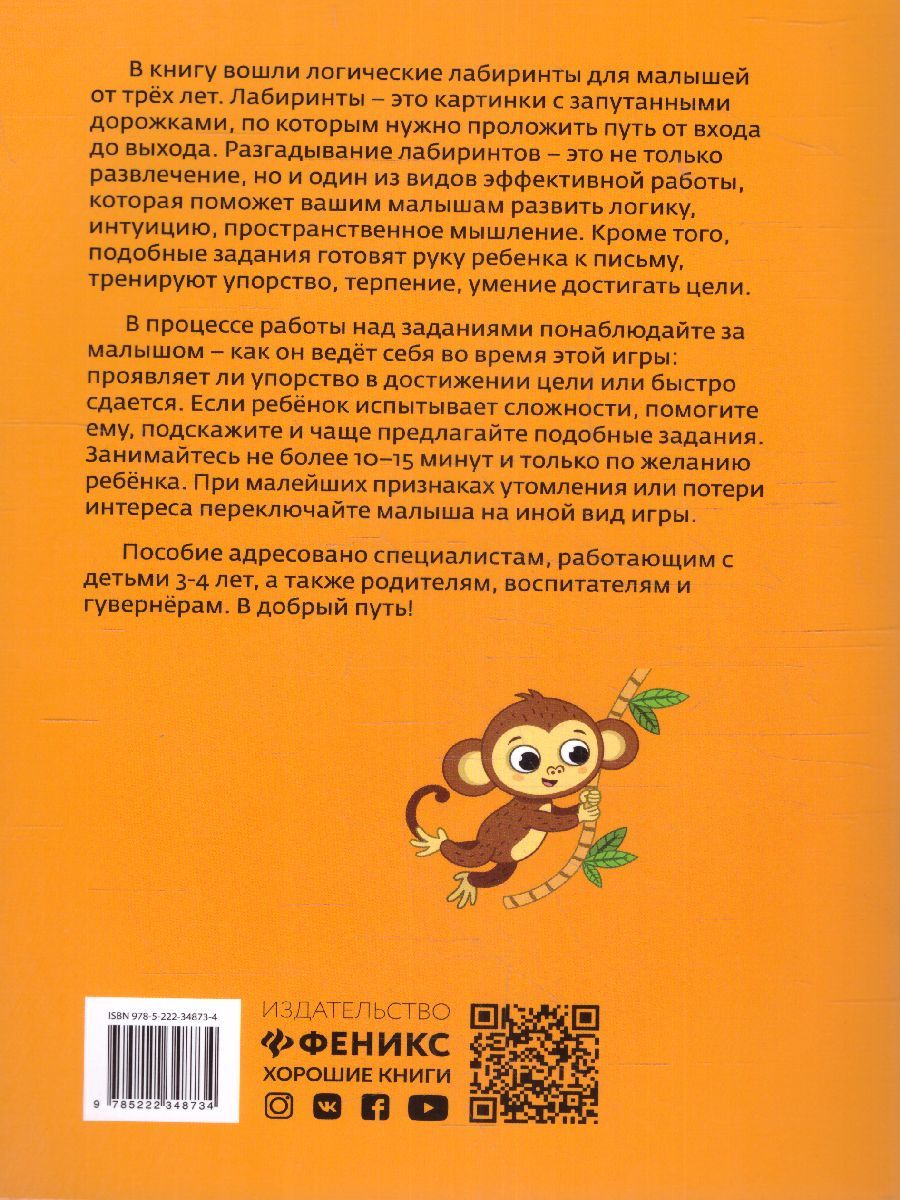 В книгу вошли логические лабиринты для малышей от трёх лет. Лабиринты – это картинки с запутанными дорожками, по которым нужно проложить путь от входа до выхода. Разгадывание лабиринтов – это не только развлечение, но и один из видов эффективной работы, которая поможет вашим малышам развить логику, интуицию, пространственное мышление. Кроме того, подобные задания готовят руку ребенка к письму, тренируют упорство, терпение, умение достигать цели.

В процессе работы над заданиями понаблюдайте за малышом – как он ведёт себя во время этой игры: проявляет ли упорство в достижении цели или быстро сдается. Если ребёнок испытывает сложности, помогите ему, подскажите и чаще предлагайте подобные задания. Занимайтесь не более 10–15 минут и только по желанию ребёнка. При малейших признаках утомления или потери интереса переключайте малыша на иной вид игры.

Пособие адресовано специалистам, работающим с детьми 3-4 лет, а также родителям, воспитателям и гувернёрам. В добрый путь!

ISBN 978-5-222-34873-4

9 785222 348734

ИЗДАТЕЛЬСТВО
ФЕНИКС
ХОРОШИЕ КНИГИ